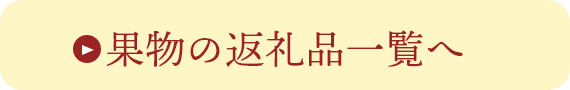 果物の返礼品一覧へ